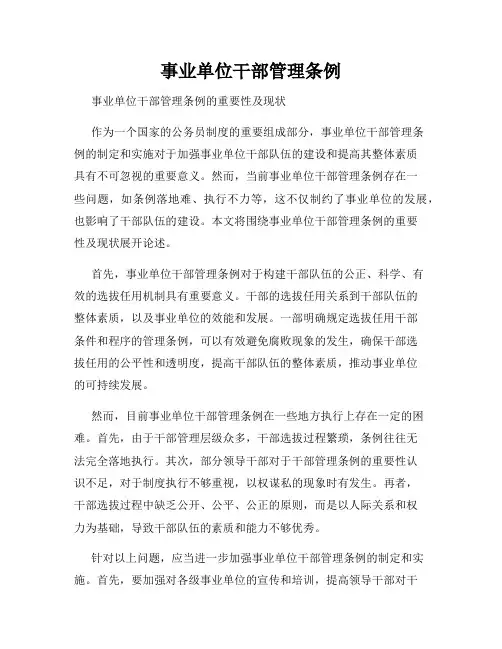 事业单位干部管理条例

事业单位干部管理条例的重要性及现状

作为一个国家的公务员制度的重要组成部分，事业单位干部管理条例的制定和实施对于加强事业单位干部队伍的建设和提高其整体素质具有不可忽视的重要意义。然而，当前事业单位干部管理条例存在一些问题，如条例落地难、执行不力等，这不仅制约了事业单位的发展，也影响了干部队伍的建设。本文将围绕事业单位干部管理条例的重要性及现状展开论述。

首先，事业单位干部管理条例对于构建干部队伍的公正、科学、有效的选拔任用机制具有重要意义。干部的选拔任用关系到干部队伍的整体素质，以及事业单位的效能和发展。一部明确规定选拔任用干部条件和程序的管理条例，可以有效避免腐败现象的发生，确保干部选拔任用的公平性和透明度，提高干部队伍的整体素质，推动事业单位的可持续发展。

然而，目前事业单位干部管理条例在一些地方执行上存在一定的困难。首先，由于干部管理层级众多，干部选拔过程繁琐，条例往往无法完全落地执行。其次，部分领导干部对于干部管理条例的重要性认识不足，对于制度执行不够重视，以权谋私的现象时有发生。再者，干部选拔过程中缺乏公开、公平、公正的原则，而是以人际关系和权力为基础，导致干部队伍的素质和能力不够优秀。

针对以上问题，应当进一步加强事业单位干部管理条例的制定和实施。首先，要加强对各级事业单位的宣传和培训，提高领导干部对干